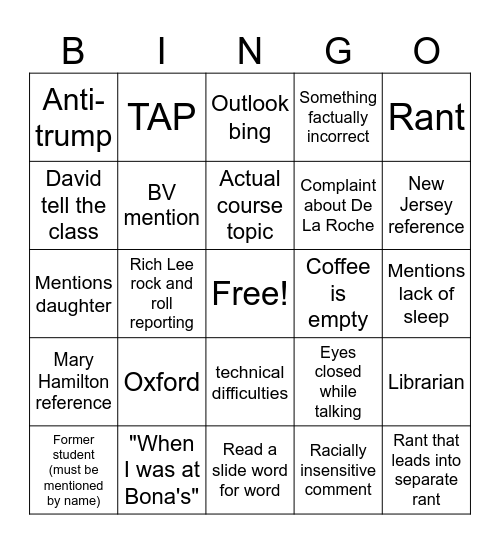 | B | I | N | G | O |
|---|---|---|---|---|
| Anti-trump | TAP | Outlook bing | Something factually incorrect | Rant |
| David tell the class | BV mention | Actual course topic | Complaint about De La Roche | New Jersey reference |
| Mentions daughter | Rich Lee rock and roll reporting | Free! | Coffee is empty | Mentions lack of sleep |
| Mary Hamilton reference | Oxford | technical difficulties | Eyes closed while talking | Librarian |
| Former student (must be mentioned by name) | "When I was at Bona's" | Read a slide word for word | Racially insensitive comment | Rant that leads into separate rant |